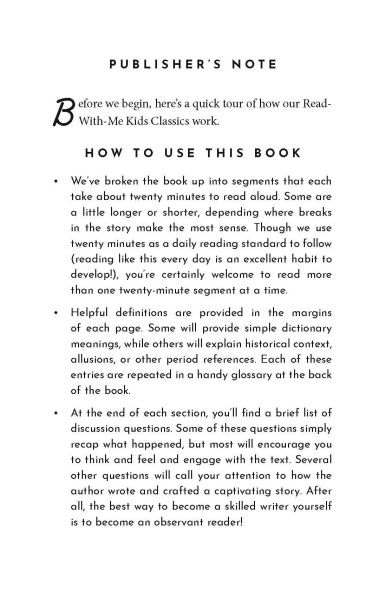 PUBLISHER'S NOTE

Before we begin, here's a quick tour of how our Read-With-Me Kids Classics work.

HOW TO USE THIS BOOK

• We've broken the book up into segments that each take about twenty minutes to read aloud. Some are a little longer or shorter, depending where breaks in the story make the most sense. Though we use twenty minutes as a daily reading standard to follow (reading like this every day is an excellent habit to develop!), you're certainly welcome to read more than one twenty-minute segment at a time.

• Helpful definitions are provided in the margins of each page. Some will provide simple dictionary meanings, while others will explain historical context, allusions, or other period references. Each of these entries are repeated in a handy glossary at the back of the book.

• At the end of each section, you'll find a brief list of discussion questions. Some of these questions simply recap what happened, but most will encourage you to think and feel and engage with the text. Several other questions will call your attention to how the author wrote and crafted a captivating story. After all, the best way to become a skilled writer yourself is to become an observant reader!